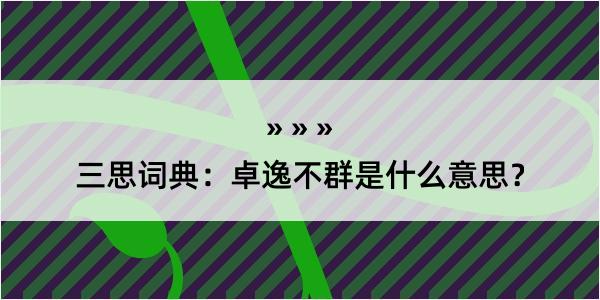 » » »

三思词典：卓逸不群是什么意思？